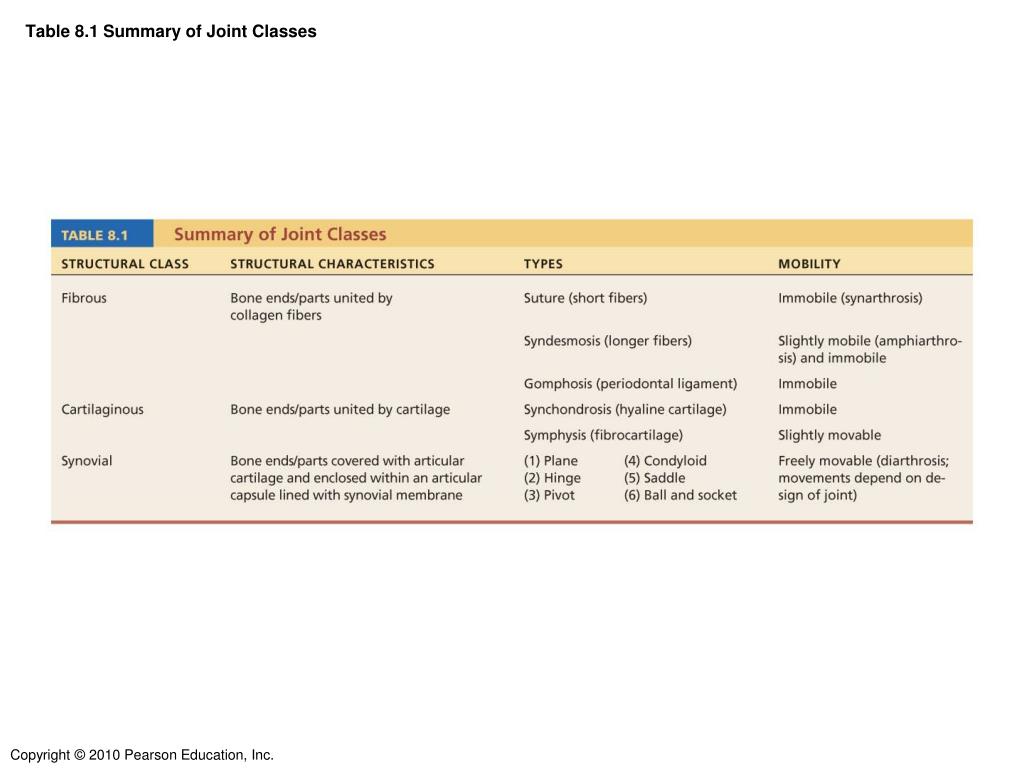 Table 8.1 Summary of Joint Classes

TABLE 8.1 Summary of Joint Classes

| STRUCTURAL CLASS | STRUCTURAL CHARACTERISTICS | TYPES | MOBILITY |
|---|---|---|---|
| Fibrous | Bone ends/parts united by collagen fibers | Suture (short fibers) | Immobile (synarthrosis) |
| | | Syndesmosis (longer fibers) | Slightly mobile (amphiarthrosis) and immobile |
| | | Gomphosis (periodontal ligament) | Immobile |
| Cartilaginous | Bone ends/parts united by cartilage | Synchondrosis (hyaline cartilage) | Immobile |
| | | Symphysis (fibrocartilage) | Slightly movable |
| Synovial | Bone ends/parts covered with articular cartilage and enclosed within an articular capsule lined with synovial membrane | (1) Plane (2) Hinge (3) Pivot (4) Condyloid (5) Saddle (6) Ball and socket | Freely movable (diarthrosis; movements depend on design of joint) |

Copyright © 2010 Pearson Education, Inc.